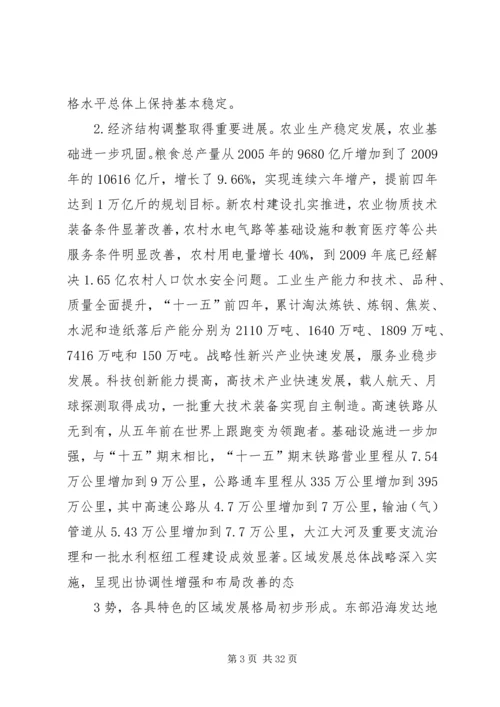 格水平总体上保持基本稳定。

2.经济结构调整取得重要进展。农业生产稳定发展，农业基础进一步巩固。粮食总产量从2005年的9680亿斤增加到了2009年的10616亿斤，增长了9.66%，实现连续六年增产，提前四年达到1万亿斤的规划目标。新农村建设扎实推进，农业物质技术装备条件显著改善，农村水电气路等基础设施和教育医疗等公共服务条件明显改善，农村用电量增长40%，到2009年底已经解决1.65亿农村人口饮水安全问题。工业生产能力和技术、品种、质量全面提升，“十一五”前四年，累计淘汰炼铁、炼钢、焦炭、水泥和造纸落后产能分别为2110万吨、1640万吨、1809万吨、7416万吨和150万吨。战略性新兴产业快速发展，服务业稳步发展。科技创新能力提高，高技术产业快速发展，载人航天、月球探测取得成功，一批重大技术装备实现自主制造。高速铁路从无到有，从五年前在世界上跟跑变为领跑者。基础设施进一步加强，与“十五”期末相比，“十一五”期末铁路营业里程从7.54万公里增加到9万公里，公路通车里程从335万公里增加到395万公里，其中高速公路从4.7万公里增加到7万公里，输油（气）管道从5.43万公里增加到7.7万公里，大江大河及重要支流治理和一批水利枢纽工程建设成效显著。区域发展总体战略深入实施，呈现出协调性增强和布局改善的态

3势，各具特色的区域发展格局初步形成。东部沿海发达地

第3页 共32页